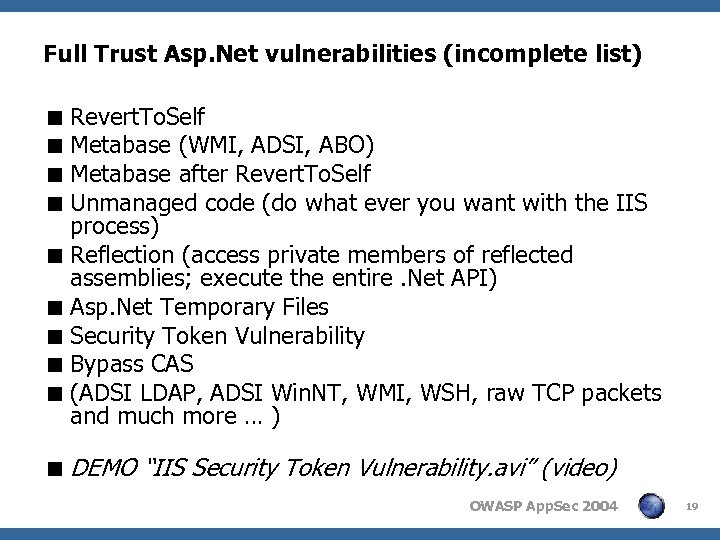 Full Trust Asp.Net vulnerabilities (incomplete list)

■ RevertToSelf
■ Metabase (WMI, ADSI, ABO)
■ Metabase after RevertToSelf
■ Unmanaged code (do what ever you want with the IIS process)
■ Reflection (access private members of reflected assemblies; execute the entire .Net API)
■ Asp.Net Temporary Files
■ Security Token Vulnerability
■ Bypass CAS
■ (ADSI LDAP, ADSI WinNT, WMI, WSH, raw TCP packets and much more … )

■ DEMO "IIS Security Token Vulnerability.avi" (video)

OWASP AppSec 2004 19